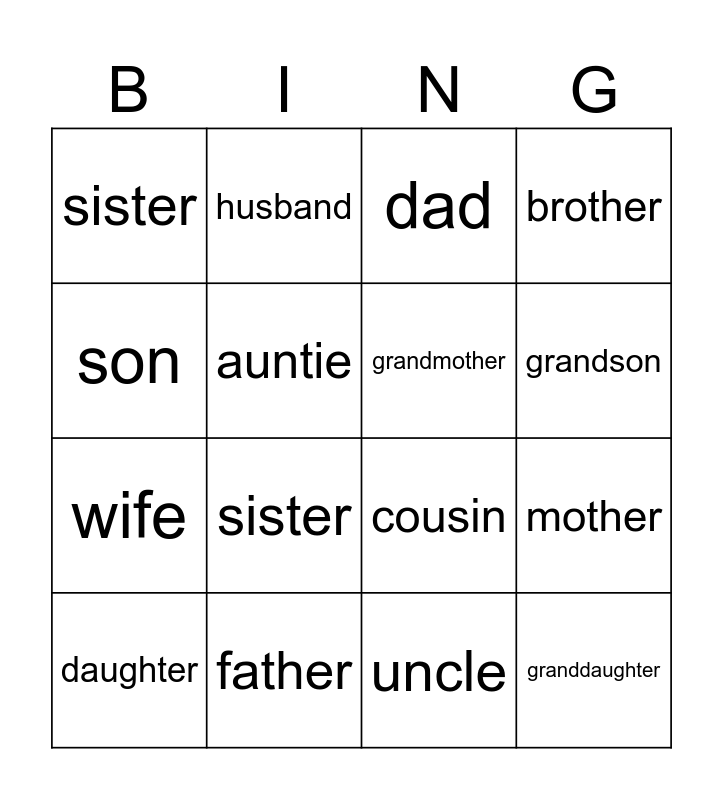 | B | I | N | G |
|---|---|---|---|
| sister | husband | dad | brother |
| son | auntie | grandmother | grandson |
| wife | sister | cousin | mother |
| daughter | father | uncle | granddaughter |